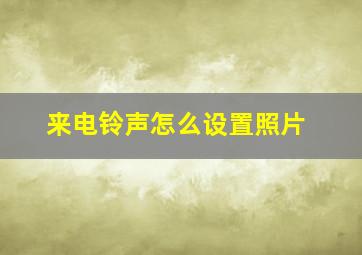 来电铃声怎么设置照片